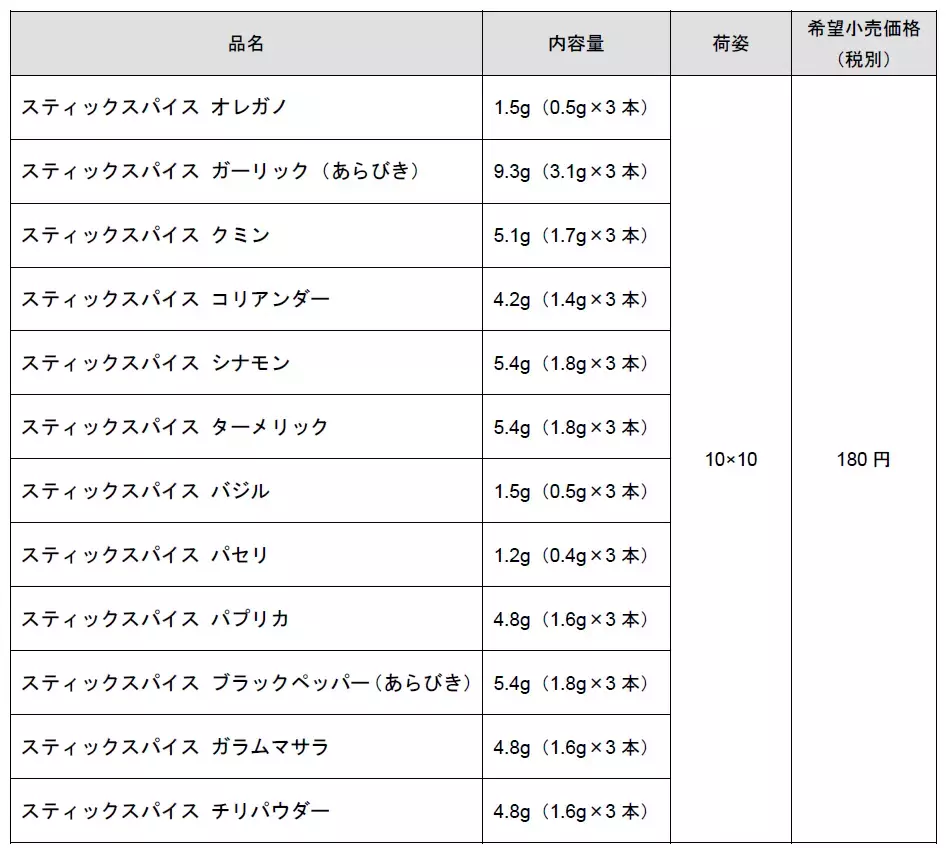 | 品名 | 内容量 | 荷姿 | 希望小売価格（税別） |
|---|---|---|---|
| スティックスパイス オレガノ | 1.5g（0.5g×3 本） | 10×10 | 180 円 |
| スティックスパイス ガーリック（あらびき） | 9.3g（3.1g×3 本） | | |
| スティックスパイス クミン | 5.1g（1.7g×3 本） | | |
| スティックスパイス コリアンダー | 4.2g（1.4g×3 本） | | |
| スティックスパイス シナモン | 5.4g（1.8g×3 本） | | |
| スティックスパイス ターメリック | 5.4g（1.8g×3 本） | | |
| スティックスパイス バジル | 1.5g（0.5g×3 本） | | |
| スティックスパイス パセリ | 1.2g（0.4g×3 本） | | |
| スティックスパイス パプリカ | 4.8g（1.6g×3 本） | | |
| スティックスパイス ブラックペッパー（あらびき） | 5.4g（1.8g×3 本） | | |
| スティックスパイス ガラムマサラ | 4.8g（1.6g×3 本） | | |
| スティックスパイス チリパウダー | 4.8g（1.6g×3 本） | | |